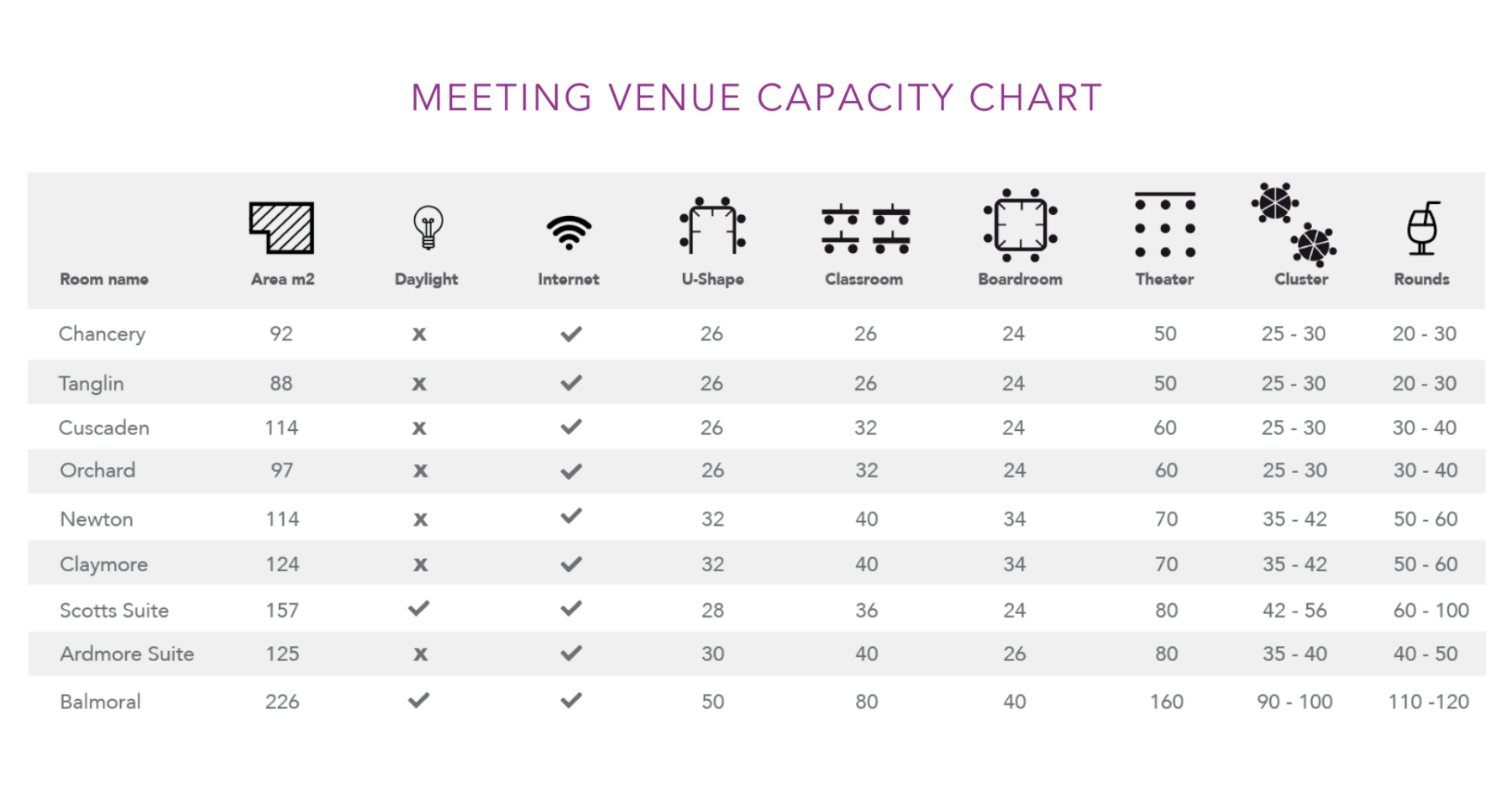 MEETING VENUE CAPACITY CHART

| Room name | Area m2 | Daylight | Internet | U-Shape | Classroom | Boardroom | Theater | Cluster | Rounds |
|---|---|---|---|---|---|---|---|---|---|
| Chancery | 92 | x | ✓ | 26 | 26 | 24 | 50 | 25 - 30 | 20 - 30 |
| Tanglin | 88 | x | ✓ | 26 | 26 | 24 | 50 | 25 - 30 | 20 - 30 |
| Cuscaden | 114 | x | ✓ | 26 | 32 | 24 | 60 | 25 - 30 | 30 - 40 |
| Orchard | 97 | x | ✓ | 26 | 32 | 24 | 60 | 25 - 30 | 30 - 40 |
| Newton | 114 | x | ✓ | 32 | 40 | 34 | 70 | 35 - 42 | 50 - 60 |
| Claymore | 124 | x | ✓ | 32 | 40 | 34 | 70 | 35 - 42 | 50 - 60 |
| Scotts Suite | 157 | ✓ | ✓ | 28 | 36 | 24 | 80 | 42 - 56 | 60 - 100 |
| Ardmore Suite | 125 | x | ✓ | 30 | 40 | 26 | 80 | 35 - 40 | 40 - 50 |
| Balmoral | 226 | ✓ | ✓ | 50 | 80 | 40 | 160 | 90 - 100 | 110 -120 |